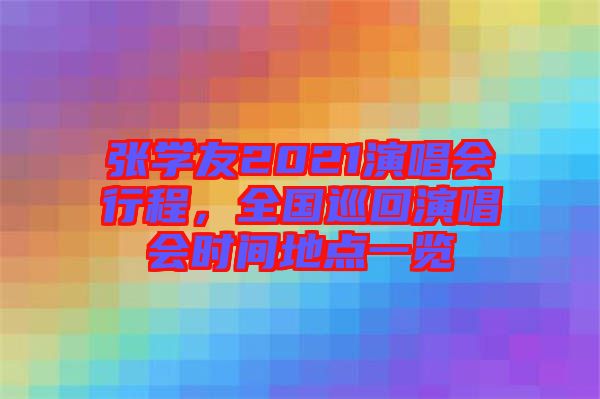 张学友2021演唱会行程，全国巡回演唱会时间地点一览